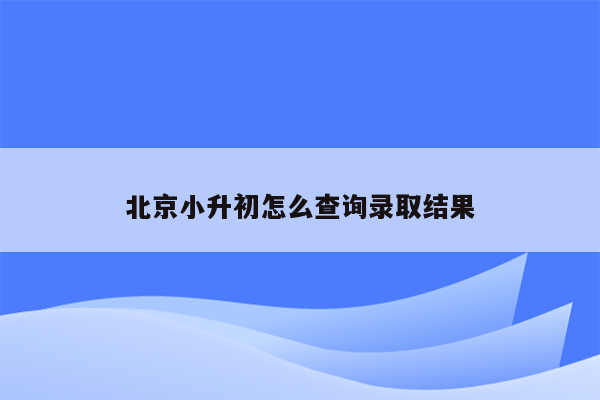 北京小升初怎么查询录取结果